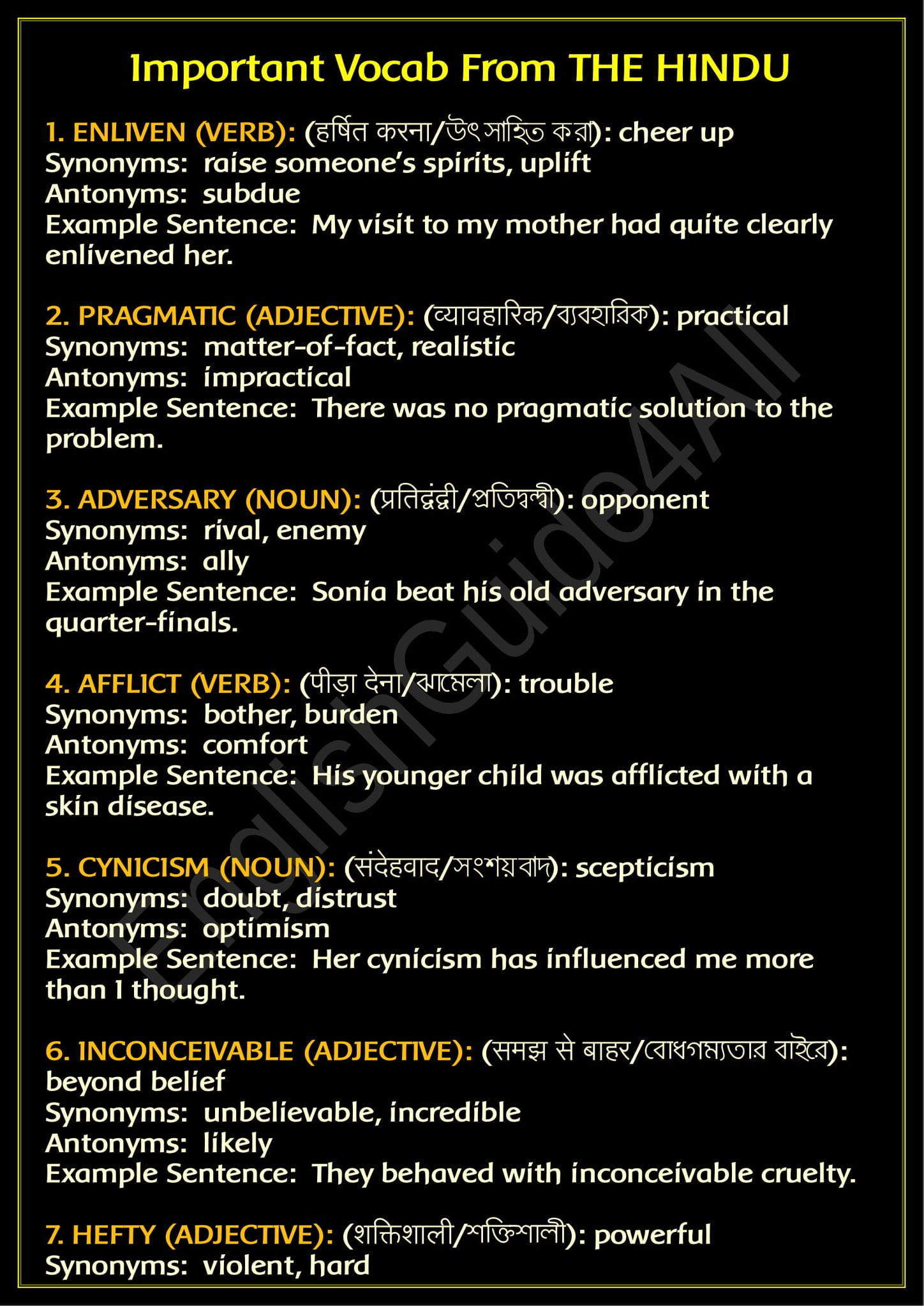 Important Vocab From THE HINDU

1. ENLIVEN (VERB): (हर्षित करना/উৎসাহিত করা): cheer up
Synonyms: raise someone's spirits, uplift
Antonyms: subdue
Example Sentence: My visit to my mother had quite clearly enlivened her.

2. PRAGMATIC (ADJECTIVE): (व्यावहारिक/ব্যবহারিক): practical
Synonyms: matter-of-fact, realistic
Antonyms: impractical
Example Sentence: There was no pragmatic solution to the problem.

3. ADVERSARY (NOUN): (प्रतिद्वंद्वी/প্রতিদ্বন্দ্বী): opponent
Synonyms: rival, enemy
Antonyms: ally
Example Sentence: Sonia beat his old adversary in the quarter-finals.

4. AFFLICT (VERB): (पीड़ा देना/ঝামেলা): trouble
Synonyms: bother, burden
Antonyms: comfort
Example Sentence: His younger child was afflicted with a skin disease.

5. CYNICISM (NOUN): (संदेहवाद/সংশয়বাদ): scepticism
Synonyms: doubt, distrust
Antonyms: optimism
Example Sentence: Her cynicism has influenced me more than I thought.

6. INCONCEIVABLE (ADJECTIVE): (समझ से बाहर/বোধগম্যতার বাইরে): beyond belief
Synonyms: unbelievable, incredible
Antonyms: likely
Example Sentence: They behaved with inconceivable cruelty.

7. HEFTY (ADJECTIVE): (शक्तिशाली/শক্তিশালী): powerful
Synonyms: violent, hard

EnglishGuide4All